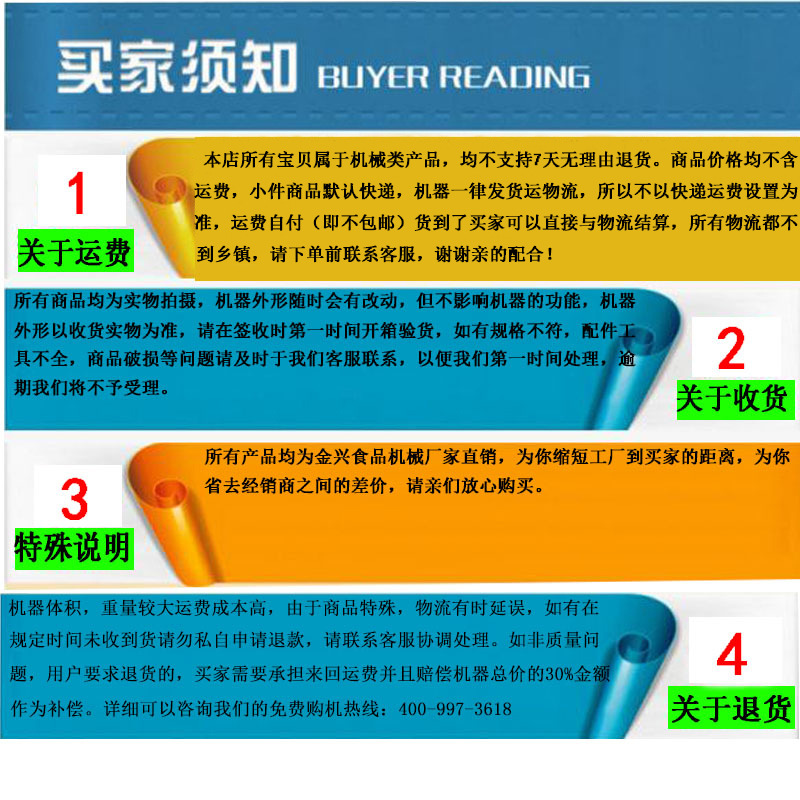 买家须知 BUYER READING

1
关于运费

本店所有宝贝属于机械类产品，均不支持7天无理由退货。商品价格均不含运费，小件商品默认快递，机器一律发货运物流，所以不以快递运费设置为准，运费自付（即不包邮）货到了买家可以直接与物流结算，所有物流都不到乡镇，请下单前联系客服，谢谢亲的配合！

所有商品均为实物拍摄，机器外形随时会有改动，但不影响机器的功能，机器外形以收货实物为准，请在签收时第一时间开箱验货，如有规格不符，配件工具不全，商品破损等问题请及时于我们客服联系，以便我们第一时间处理，逾期我们将不予受理。

2
关于收货

3
特殊说明

所有产品均为金兴食品机械厂家直销，为你缩短工厂到买家的距离，为你省去经销商之间的差价，请亲们放心购买。

机器体积，重量较大运费成本高，由于商品特殊，物流有时延误，如有在规定时间未收到货请勿私自申请退款，请联系客服协调处理。如非质量问题，用户要求退货的，买家需要承担来回运费并且赔偿机器总价的30%金额作为补偿。详细可以咨询我们的免费购机热线：400-997-3618

4
关于退货